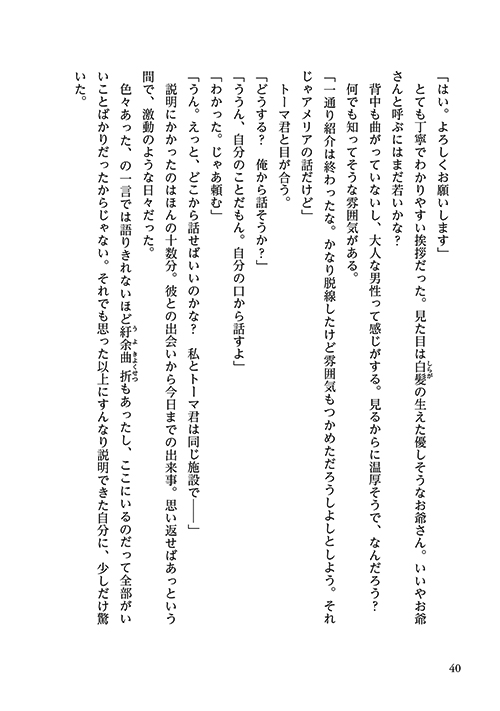 「はい。よろしくお願いします」

とても丁寧でわかりやすい挨拶だった。見た目は白髪の生えた優しそうなお爺さん。いいやお爺さんと呼ぶにはまだ若いかな？

背中も曲がっていないし、大人な男性って感じがする。見るからに温厚そうで、なんだろう？何でも知ってそうな雰囲気がある。

「一通り紹介は終わったな。かなり脱線したけど雰囲気もつかめただろうしよしとしよう。それじゃアメリアの話だけど」

トーマ君と目が合う。

「どうする？　俺から話そうか？」

「ううん、自分のことだもん。自分の口から話すよ」

「わかった。じゃあ頼む」

「うん。えっと、どこから話せばいいのかな？　私とトーマ君は同じ施設で――」

説明にかかったのはほんの十数分。彼との出会いから今日までの出来事。思い返せばあっという間で、激動のような日々だった。

色々あった、の一言では語りきれないほど紆余曲折もあったし、ここにいるのだって全部がいいことばかりだったからじゃない。それでも思った以上にすんなり説明できた自分に、少しだけ驚いた。

40